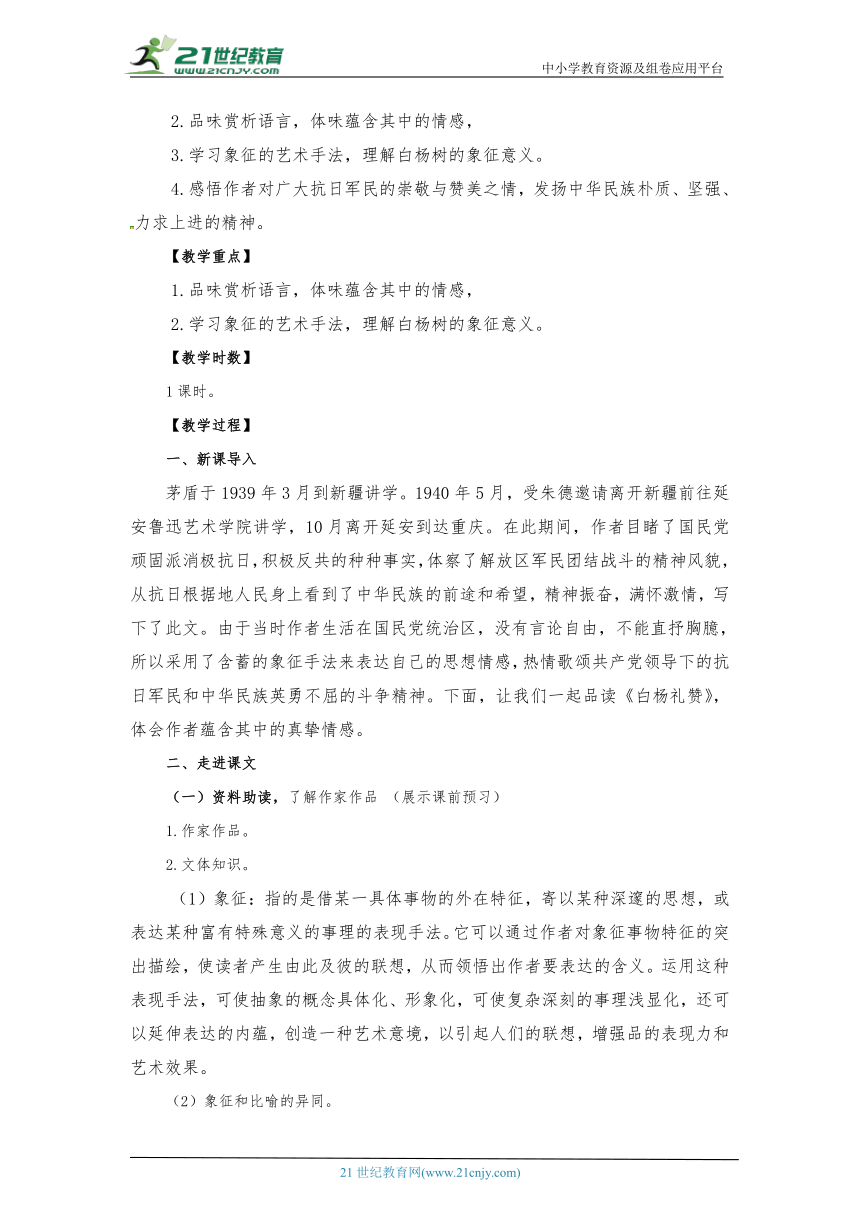 21世纪教育 www.21cnjy.com

中小学教育资源及组卷应用平台

2.品味赏析语言，体味蕴含其中的情感，

3.学习象征的艺术手法，理解白杨树的象征意义。

4.感悟作者对广大抗日军民的崇敬与赞美之情，发扬中华民族朴质、坚强、力求上进的精神。

【教学重点】

1.品味赏析语言，体味蕴含其中的情感，

2.学习象征的艺术手法，理解白杨树的象征意义。

【教学时数】

1课时。

【教学过程】

一、新课导入

茅盾于1939年3月到新疆讲学。1940年5月，受朱德邀请离开新疆前往延安鲁迅艺术学院讲学，10月离开延安到达重庆。在此期间，作者目睹了国民党顽固派消极抗日，积极反共的种种事实，体察了解放区军民团结战斗的精神风貌，从抗日根据地人民身上看到了中华民族的前途和希望，精神振奋，满怀激情，写下了此文。由于当时作者生活在国民党统治区，没有言论自由，不能直抒胸臆，所以采用了含蓄的象征手法来表达自己的思想情感，热情歌颂共产党领导下的抗日军民和中华民族英勇不屈的斗争精神。下面，让我们一起品读《白杨礼赞》，体会作者蕴含其中的真挚情感。

二、走进课文

（一）资料助读，了解作家作品 （展示课前预习）

1.作家作品。

2.文体知识。

（1）象征：指的是借某一具体事物的外在特征，寄以某种深邃的思想，或表达某种富有特殊意义的事理的表现手法。它可以通过作者对象征事物特征的突出描绘，使读者产生由此及彼的联想，从而领悟出作者要表达的含义。运用这种表现手法，可使抽象的概念具体化、形象化，可使复杂深刻的事理浅显化，还可以延伸表达的内蕴，创造一种艺术意境，以引起人们的联想，增强品的表现力和艺术效果。

（2）象征和比喻的异同。

21世纪教育网(www.21cnjy.com)